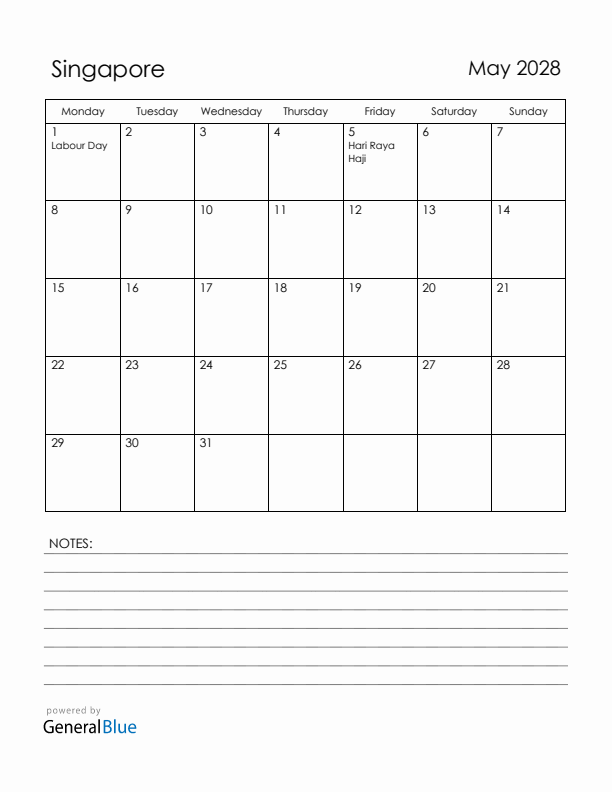 Singapore

May 2028

| Monday | Tuesday | Wednesday | Thursday | Friday | Saturday | Sunday |
|---|---|---|---|---|---|---|
| 1 Labour Day | 2 | 3 | 4 | 5 Hari Raya Haji | 6 | 7 |
| 8 | 9 | 10 | 11 | 12 | 13 | 14 |
| 15 | 16 | 17 | 18 | 19 | 20 | 21 |
| 22 | 23 | 24 | 25 | 26 | 27 | 28 |
| 29 | 30 | 31 | | | | |

NOTES:

powered by
GeneralBlue